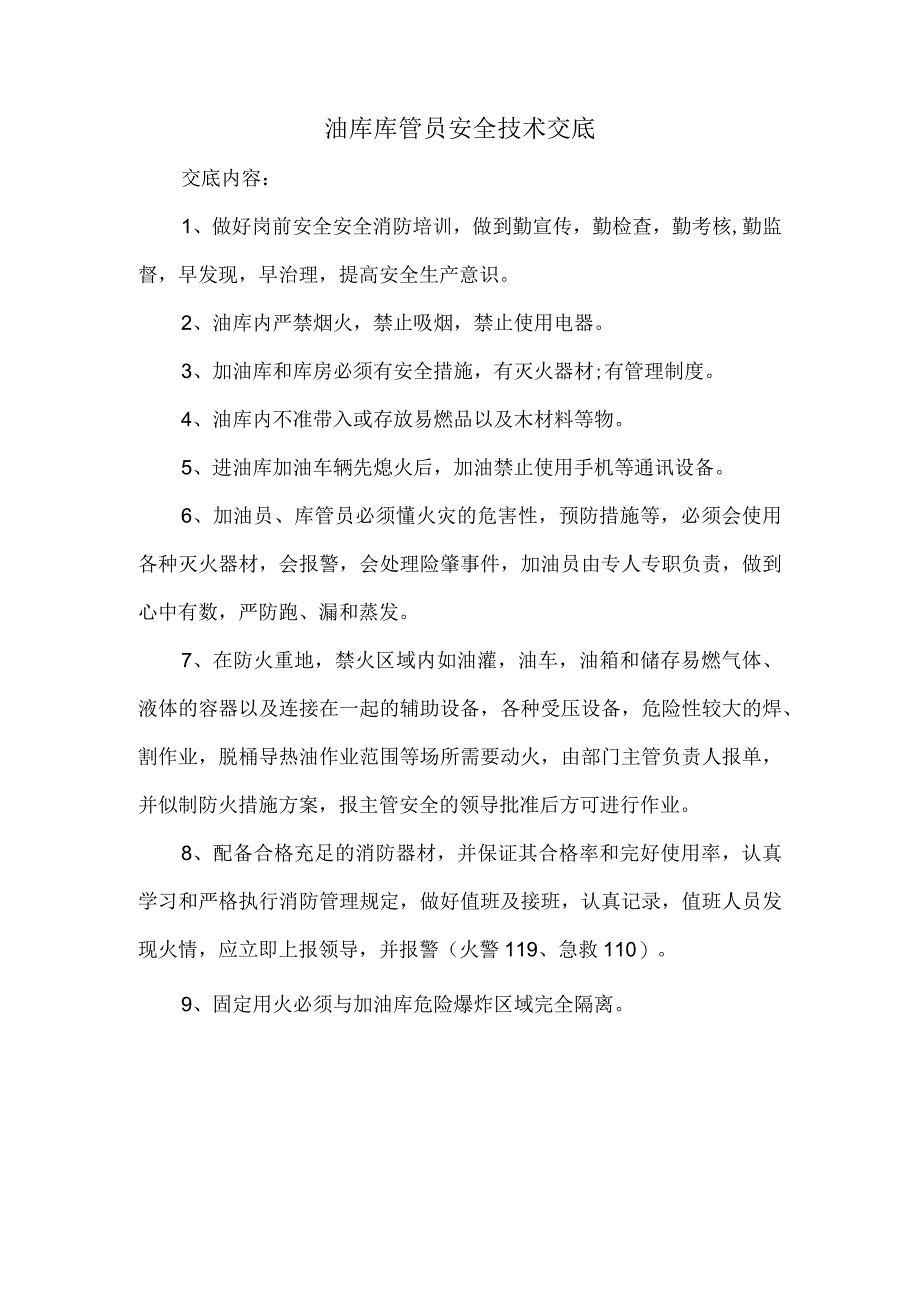 油库库管员安全技术交底

交底内容：

1、做好岗前安全安全消防培训，做到勤宣传，勤检查，勤考核,勤监督，早发现，早治理，提高安全生产意识。

2、油库内严禁烟火，禁止吸烟，禁止使用电器。

3、加油库和库房必须有安全措施，有灭火器材;有管理制度。

4、油库内不准带入或存放易燃品以及木材料等物。

5、进油库加油车辆先熄火后，加油禁止使用手机等通讯设备。

6、加油员、库管员必须懂火灾的危害性，预防措施等，必须会使用各种灭火器材，会报警，会处理险肇事件，加油员由专人专职负责，做到心中有数，严防跑、漏和蒸发。

7、在防火重地，禁火区域内如油灌，油车，油箱和储存易燃气体、液体的容器以及连接在一起的辅助设备，各种受压设备，危险性较大的焊、割作业，脱桶导热油作业范围等场所需要动火，由部门主管负责人报单，并似制防火措施方案，报主管安全的领导批准后方可进行作业。

8、配备合格充足的消防器材，并保证其合格率和完好使用率，认真学习和严格执行消防管理规定，做好值班及接班，认真记录，值班人员发现火情，应立即上报领导，并报警（火警 119、急救 110）。

9、固定用火必须与加油库危险爆炸区域完全隔离。